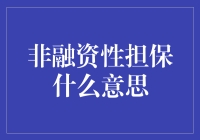 非融资性担保什么意思